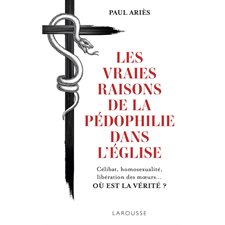 PAUL ARIÈS

LES VRAIES RAISONS DE LA PÉDOPHILIE DANS L'ÉGLISE

Célibat, homosexualité, libération des mœurs…
OÙ EST LA VÉRITÉ ?

LAROUSSE